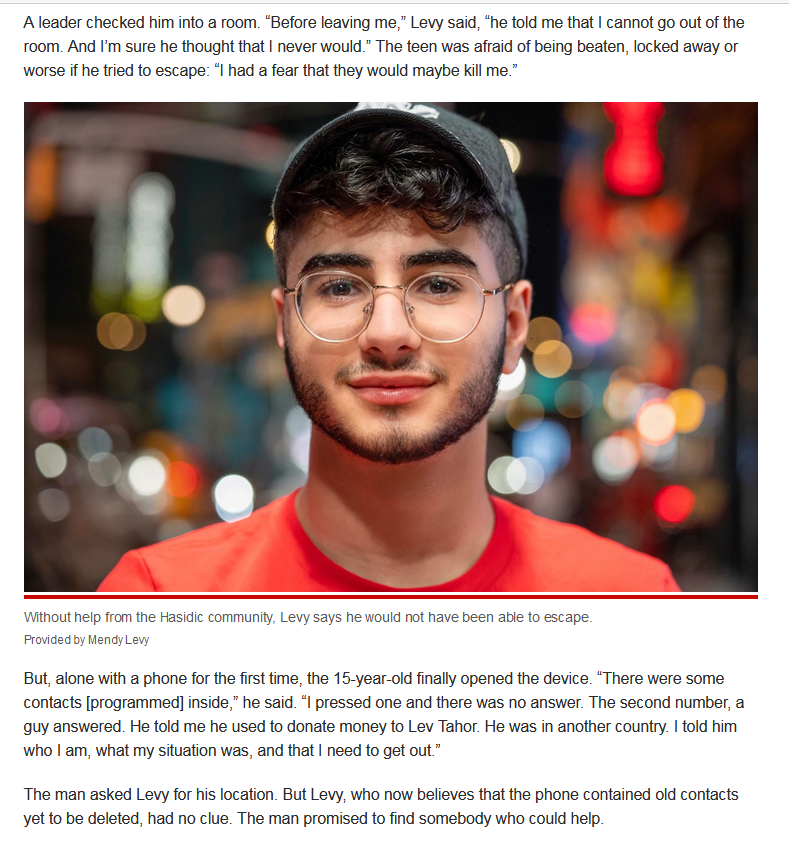 A leader checked him into a room. “Before leaving me,” Levy said, “he told me that I cannot go out of the room. And I’m sure he thought that I never would.” The teen was afraid of being beaten, locked away or worse if he tried to escape: “I had a fear that they would maybe kill me.”

Without help from the Hasidic community, Levy says he would not have been able to escape.
Provided by Mendy Levy

But, alone with a phone for the first time, the 15-year-old finally opened the device. “There were some contacts [programmed] inside,” he said. “I pressed one and there was no answer. The second number, a guy answered. He told me he used to donate money to Lev Tahor. He was in another country. I told him who I am, what my situation was, and that I need to get out.”

The man asked Levy for his location. But Levy, who now believes that the phone contained old contacts yet to be deleted, had no clue. The man promised to find somebody who could help.